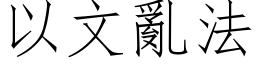 以文亂法